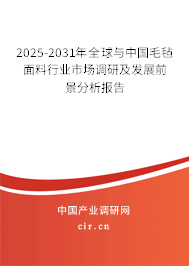 2025-2031年全球与中国毛毡面料行业市场调研及发展前景分析报告

中国产业调研网

cir.cn